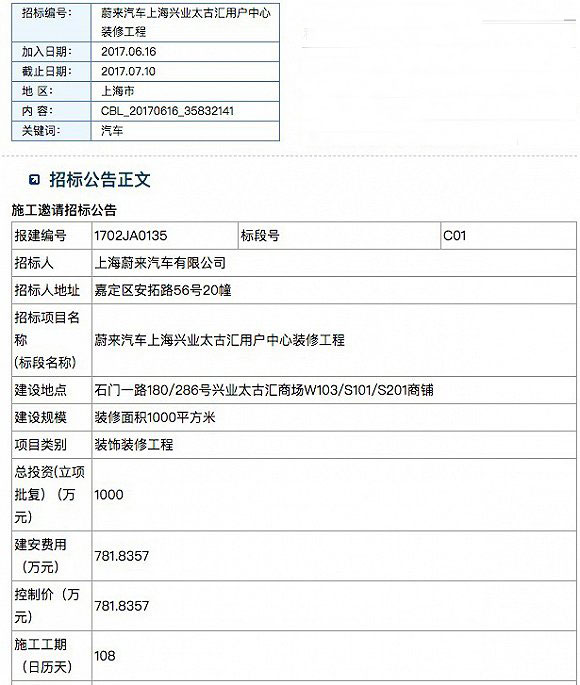 | 招标编号: | 蔚来汽车上海兴业太古汇用户中心装修工程 |
|---|---|
| 加入日期: | 2017.06.16 |
| 截止日期: | 2017.07.10 |
| 地 区: | 上海市 |
| 内 容: | CBL_20170616_35832141 |
| 关键词: | 汽车 |

招标公告正文

施工邀请招标公告

| 报建编号 | 1702JA0135 | 标段号 | C01 |
|---|---|---|---|
| 招标人 | 上海蔚来汽车有限公司 | | |
| 招标人地址 | 嘉定区安拓路56号20幢 | | |
| 招标项目名称 (标段名称) | 蔚来汽车上海兴业太古汇用户中心装修工程 | | |
| 建设地点 | 石门一路180/286号兴业太古汇商场W103/S101/S201商铺 | | |
| 建设规模 | 装修面积1000平方米 | | |
| 项目类别 | 装饰装修工程 | | |
| 总投资(立项批复)(万元) | 1000 | | |
| 建安费用(万元) | 781.8357 | | |
| 控制价(万元) | 781.8357 | | |
| 施工工期(日历天) | 108 | | |